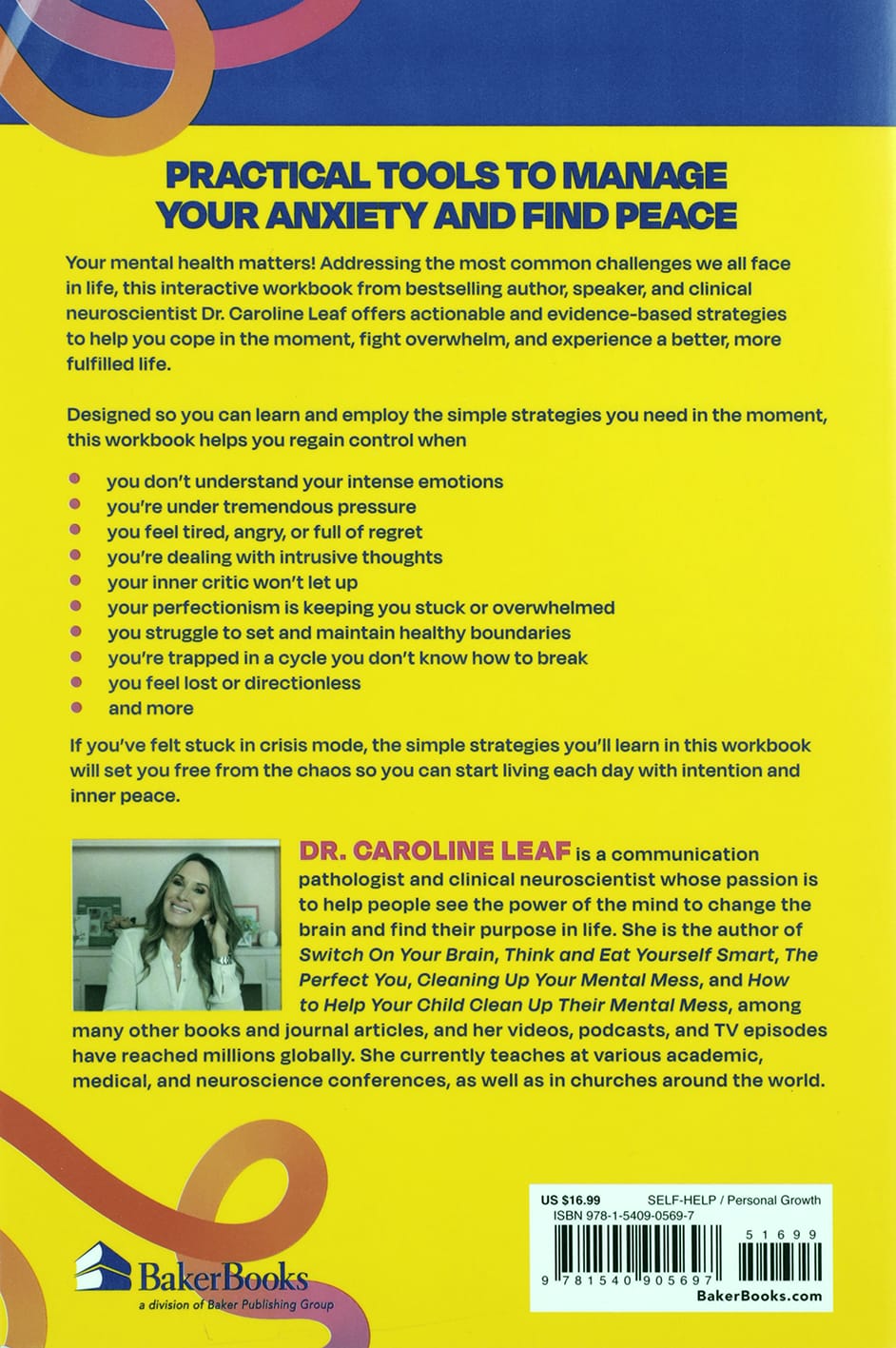 PRACTICAL TOOLS TO MANAGE YOUR ANXIETY AND FIND PEACE

Your mental health matters! Addressing the most common challenges we all face in life, this interactive workbook from bestselling author, speaker, and clinical neuroscientist Dr. Caroline Leaf offers actionable and evidence-based strategies to help you cope in the moment, fight overwhelm, and experience a better, more fulfilled life.

Designed so you can learn and employ the simple strategies you need in the moment, this workbook helps you regain control when

• you don't understand your intense emotions
• you're under tremendous pressure
• you feel tired, angry, or full of regret
• you're dealing with intrusive thoughts
• your inner critic won't let up
• your perfectionism is keeping you stuck or overwhelmed
• you struggle to set and maintain healthy boundaries
• you're trapped in a cycle you don't know how to break
• you feel lost or directionless
• and more

If you've felt stuck in crisis mode, the simple strategies you'll learn in this workbook will set you free from the chaos so you can start living each day with intention and inner peace.

DR. CAROLINE LEAF is a communication pathologist and clinical neuroscientist whose passion is to help people see the power of the mind to change the brain and find their purpose in life. She is the author of Switch On Your Brain, Think and Eat Yourself Smart, The Perfect You, Cleaning Up Your Mental Mess, and How to Help Your Child Clean Up Their Mental Mess, among many other books and journal articles, and her videos, podcasts, and TV episodes have reached millions globally. She currently teaches at various academic, medical, and neuroscience conferences, as well as in churches around the world.

BakerBooks
a division of Baker Publishing Group

US $16.99 SELF-HELP / Personal Growth
ISBN 978-1-5409-0569-7
51699
9 781540 905697
BakerBooks.com